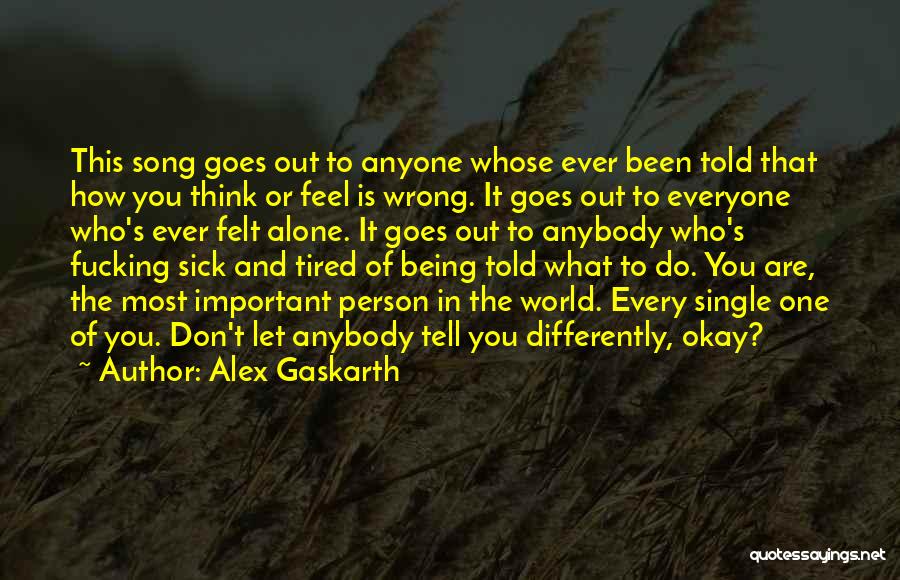 This song goes out to anyone whose ever been told that how you think or feel is wrong. It goes out to everyone who's ever felt alone. It goes out to anybody who's fucking sick and tired of being told what to do. You are, the most important person in the world. Every single one of you. Don't let anybody tell you differently, okay?
~ Author: Alex Gaskarth

quotessayings.net